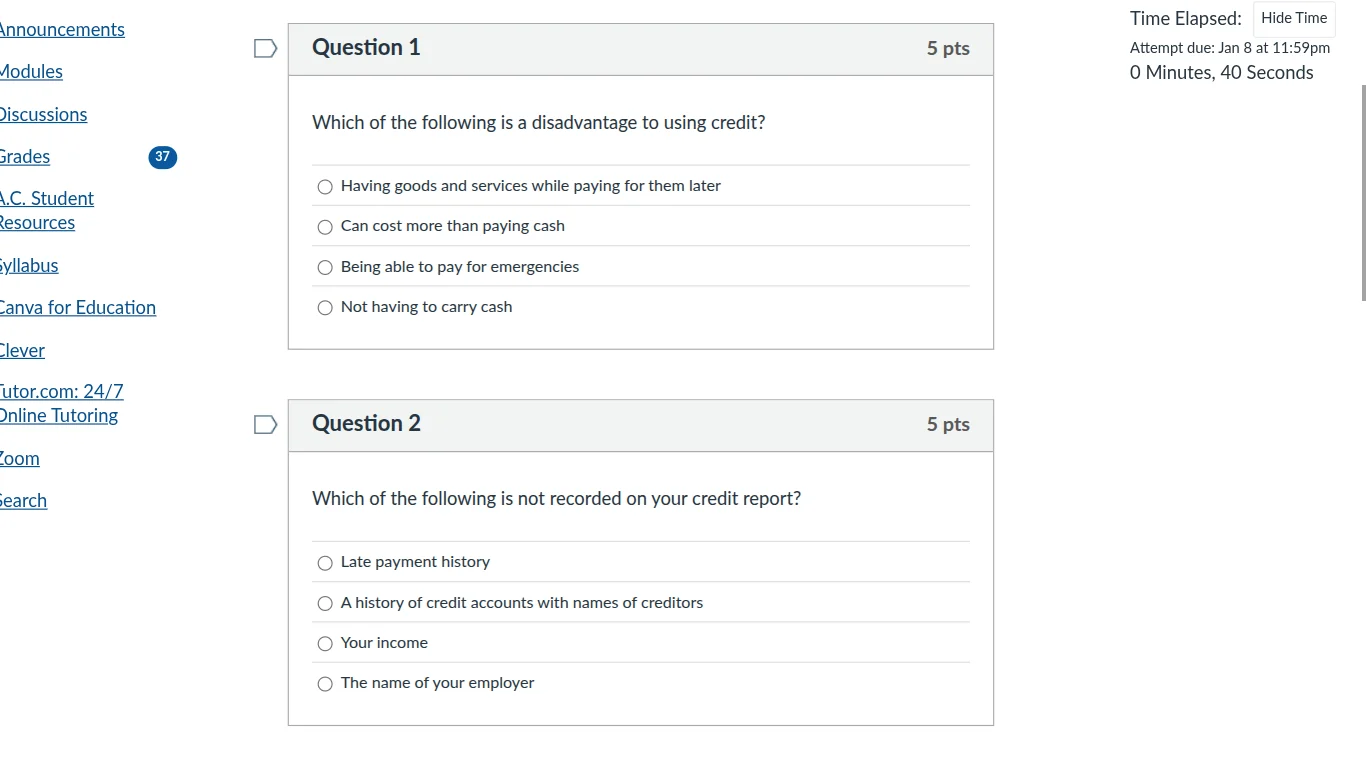 Announcements
Modules
Discussions
Grades 37
A.C. Student Resources
Syllabus
Canva for Education
Clever
Tutor.com: 24/7 Online Tutoring
Zoom
Search

Question 1
5 pts

Which of the following is a disadvantage to using credit?

Having goods and services while paying for them later
Can cost more than paying cash
Being able to pay for emergencies
Not having to carry cash

Question 2
5 pts

Which of the following is not recorded on your credit report?

Late payment history
A history of credit accounts with names of creditors
Your income
The name of your employer

Time Elapsed: Hide Time
Attempt due: Jan 8 at 11:59pm
0 Minutes, 40 Seconds